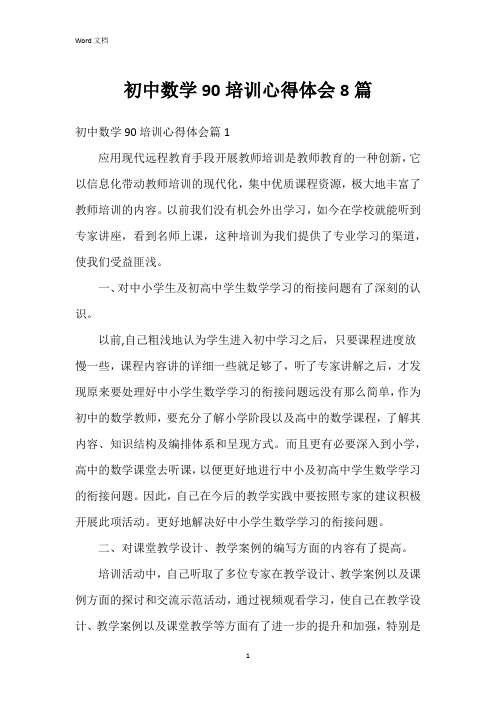 Word 文档

初中数学 90 培训心得体会 8 篇

初中数学 90 培训心得体会篇 1

应用现代远程教育手段开展教师培训是教师教育的一种创新，它以信息化带动教师培训的现代化，集中优质课程资源，极大地丰富了教师培训的内容。以前我们没有机会外出学习，如今在学校就能听到专家讲座，看到名师上课，这种培训为我们提供了专业学习的渠道，使我们受益匪浅。

一、对中小学生及初高中学生数学学习的衔接问题有了深刻的认识。

以前,自己粗浅地认为学生进入初中学习之后，只要课程进度放慢一些，课程内容讲的详细一些就足够了，听了专家讲解之后，才发现原来要处理好中小学生数学学习的衔接问题远没有那么简单，作为初中的数学教师，要充分了解小学阶段以及高中的数学课程，了解其内容、知识结构及编排体系和呈现方式。而且更有必要深入到小学，高中的数学课堂去听课，以便更好地进行中小及初高中学生数学学习的衔接问题。因此，自己在今后的教学实践中要按照专家的建议积极开展此项活动。更好地解决好中小学生数学学习的衔接问题。

二、对课堂教学设计、教学案例的编写方面的内容有了提高。

培训活动中，自己听取了多位专家在教学设计、教学案例以及课例方面的探讨和交流示范活动，通过视频观看学习，使自己在教学设计、教学案例以及课堂教学等方面有了进一步的提升和加强，特别是

1